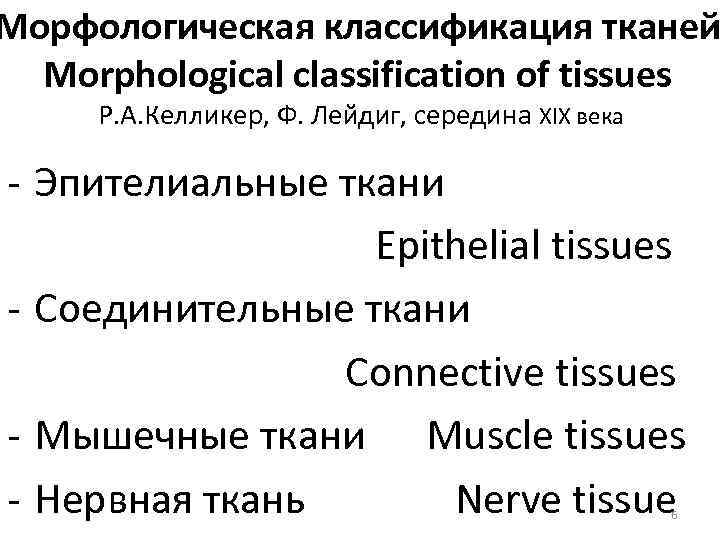 Морфологическая классификация тканей
Morphological classification of tissues
Р.А.Келликер, Ф. Лейдиг, середина XIX века

- Эпителиальные ткани

Epithelial tissues

- Соединительные ткани

Connective tissues

- Мышечные ткани Muscle tissues

- Нервная ткань Nerve tissue

6